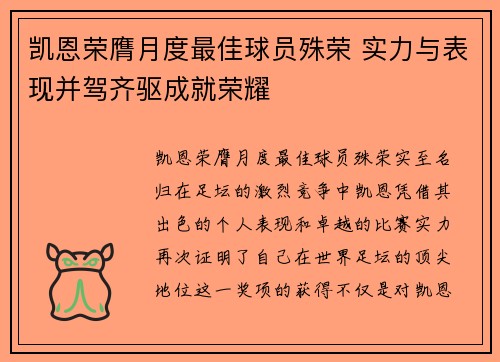 凯恩荣膺月度最佳球员殊荣 实力与表现并驾齐驱成就荣耀

凯恩荣膺月度最佳球员殊荣实至名归在足坛的激烈竞争中凯恩凭借其出色的个人表现和卓越的比赛实力再次证明了自己在世界足坛的顶尖地位这一奖项的获得不仅是对凯恩